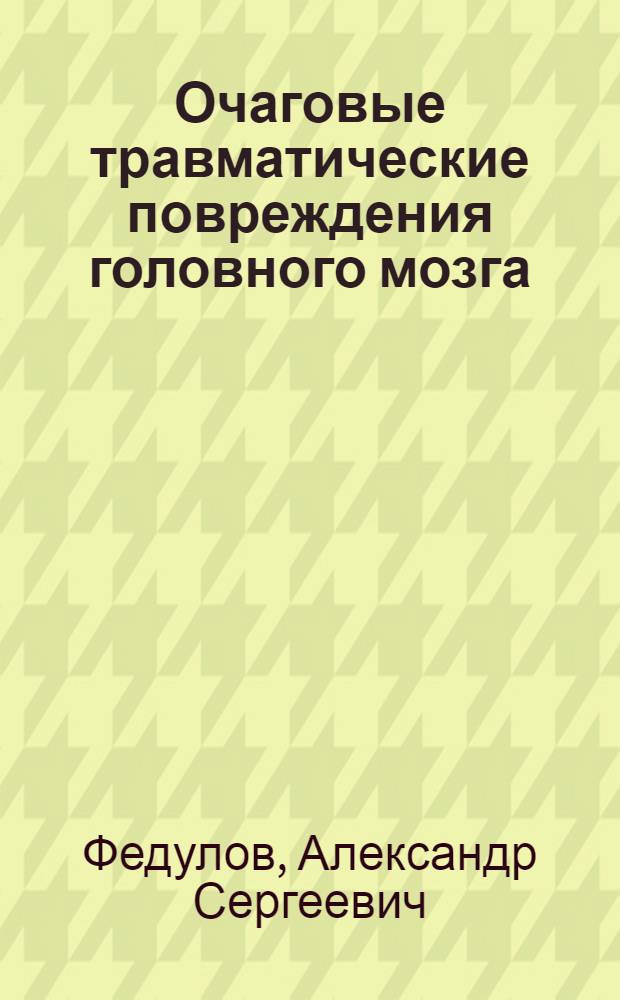 Очаговые травматические повреждения головного мозга

Федулов, Александр Сергеевич